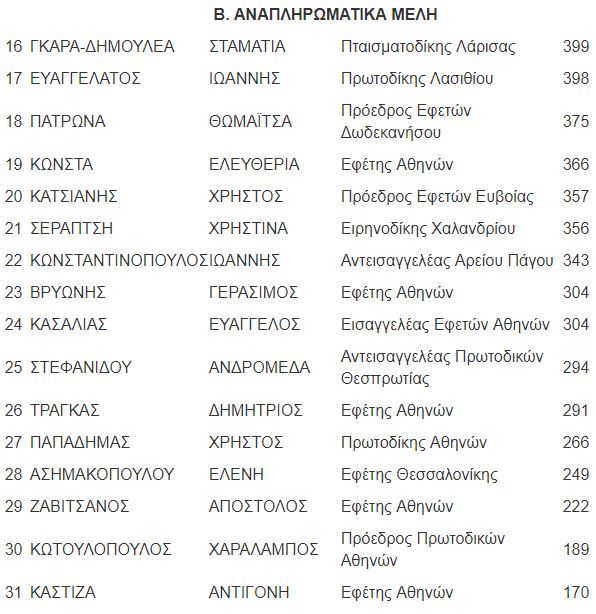 Β. ΑΝΑΠΛΗΡΩΜΑΤΙΚΑ ΜΕΛΗ

| | | | | |
|---|---|---|---|---|
| 16 | ΓΚΑΡΑ-ΔΗΜΟΥΛΕΑ | ΣΤΑΜΑΤΙΑ | Πταισματοδίκης Λάρισας | 399 |
| 17 | ΕΥΑΓΓΕΛΑΤΟΣ | ΙΩΑΝΝΗΣ | Πρωτοδίκης Λασιθίου | 398 |
| 18 | ΠΑΤΡΩΝΑ | ΘΩΜΑΪΤΣΑ | Πρόεδρος Εφετών Δωδεκανήσου | 375 |
| 19 | ΚΩΝΣΤΑ | ΕΛΕΥΘΕΡΙΑ | Εφέτης Αθηνών | 366 |
| 20 | ΚΑΤΣΙΑΝΗΣ | ΧΡΗΣΤΟΣ | Πρόεδρος Εφετών Ευβοίας | 357 |
| 21 | ΣΕΡΑΠΤΣΗ | ΧΡΗΣΤΙΝΑ | Ειρηνοδίκης Χαλανδρίου | 356 |
| 22 | ΚΩΝΣΤΑΝΤΙΝΟΠΟΥΛΟΣ | ΙΩΑΝΝΗΣ | Αντεισαγγελέας Αρείου Πάγου | 343 |
| 23 | ΒΡΥΩΝΗΣ | ΓΕΡΑΣΙΜΟΣ | Εφέτης Αθηνών | 304 |
| 24 | ΚΑΣΑΛΙΑΣ | ΕΥΑΓΓΕΛΟΣ | Εισαγγελέας Εφετών Αθηνών | 304 |
| 25 | ΣΤΕΦΑΝΙΔΟΥ | ΑΝΔΡΟΜΕΔΑ | Αντεισαγγελέας Πρωτοδικών Θεσπρωτίας | 294 |
| 26 | ΤΡΑΓΚΑΣ | ΔΗΜΗΤΡΙΟΣ | Εφέτης Αθηνών | 291 |
| 27 | ΠΑΠΑΔΗΜΑΣ | ΧΡΗΣΤΟΣ | Πρωτοδίκης Αθηνών | 266 |
| 28 | ΑΣΗΜΑΚΟΠΟΥΛΟΥ | ΕΛΕΝΗ | Εφέτης Θεσσαλονίκης | 249 |
| 29 | ΖΑΒΙΤΣΑΝΟΣ | ΑΠΟΣΤΟΛΟΣ | Εφέτης Αθηνών | 222 |
| 30 | ΚΩΤΟΥΛΟΠΟΥΛΟΣ | ΧΑΡΑΛΑΜΠΟΣ | Πρόεδρος Πρωτοδικών Αθηνών | 189 |
| 31 | ΚΑΣΤΙΖΑ | ΑΝΤΙΓΟΝΗ | Εφέτης Αθηνών | 170 |